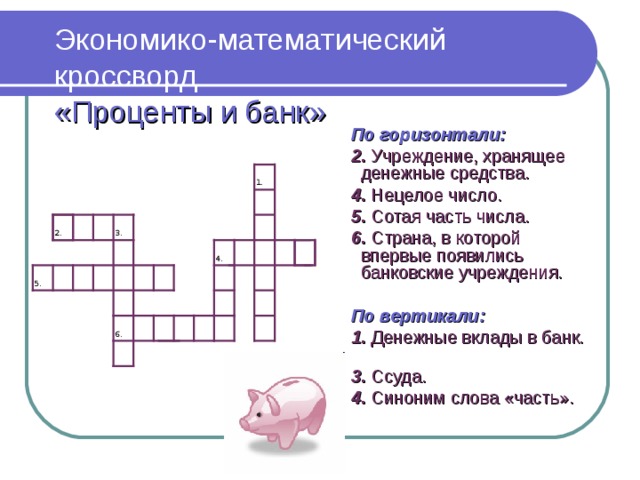 Экономико-математический кроссворд
«Проценты и банк»

1.
2.
3.
4.
5.
6.

По горизонтали:
2. Учреждение, хранящее денежные средства.
4. Нецелое число.
5. Сотая часть числа.
6. Страна, в которой впервые появились банковские учреждения.

По вертикали:
1. Денежные вклады в банк.

3. Ссуда.
4. Синоним слова «часть».